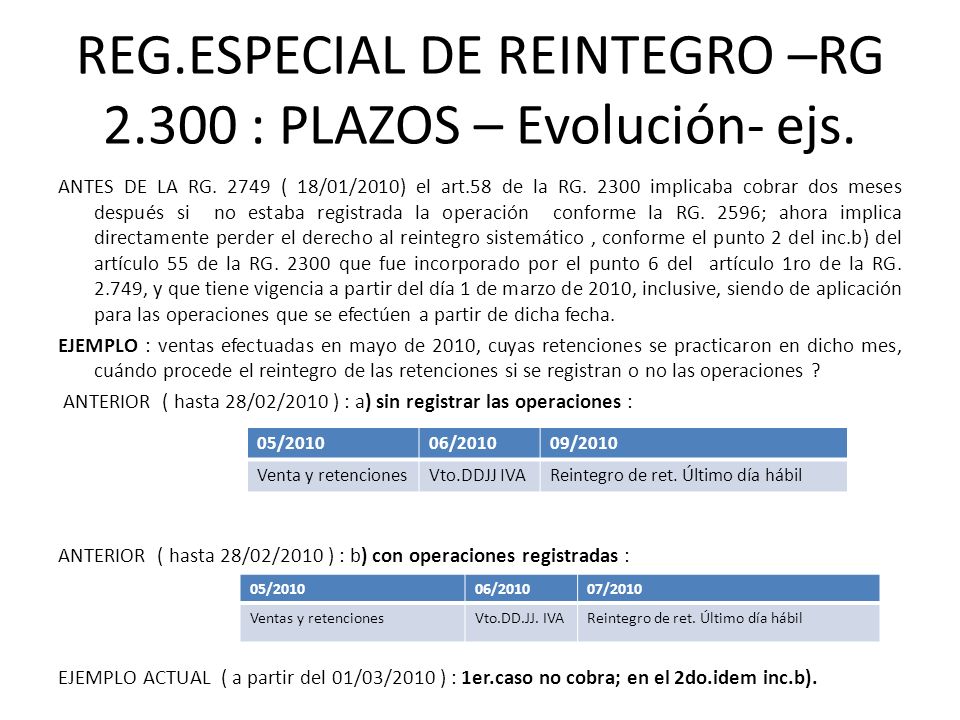 REG.ESPECIAL DE REINTEGRO –RG 2.300 : PLAZOS – Evolución- ejs.

ANTES DE LA RG. 2749 ( 18/01/2010) el art.58 de la RG. 2300 implicaba cobrar dos meses después si no estaba registrada la operación conforme la RG. 2596; ahora implica directamente perder el derecho al reintegro sistemático , conforme el punto 2 del inc.b) del artículo 55 de la RG. 2300 que fue incorporado por el punto 6 del artículo 1ro de la RG. 2.749, y que tiene vigencia a partir del día 1 de marzo de 2010, inclusive, siendo de aplicación para las operaciones que se efectúen a partir de dicha fecha.

EJEMPLO : ventas efectuadas en mayo de 2010, cuyas retenciones se practicaron en dicho mes, cuándo procede el reintegro de las retenciones si se registran o no las operaciones ?

ANTERIOR ( hasta 28/02/2010 ) : a) sin registrar las operaciones :

| 05/2010 | 06/2010 | 09/2010 |
|---|---|---|
| Venta y retenciones | Vto.DDJJ IVA | Reintegro de ret. Último día hábil |

ANTERIOR ( hasta 28/02/2010 ) : b) con operaciones registradas :

| 05/2010 | 06/2010 | 07/2010 |
|---|---|---|
| Ventas y retenciones | Vto.DD.JJ. IVA | Reintegro de ret. Último día hábil |

EJEMPLO ACTUAL ( a partir del 01/03/2010 ) : 1er.caso no cobra; en el 2do.idem inc.b).